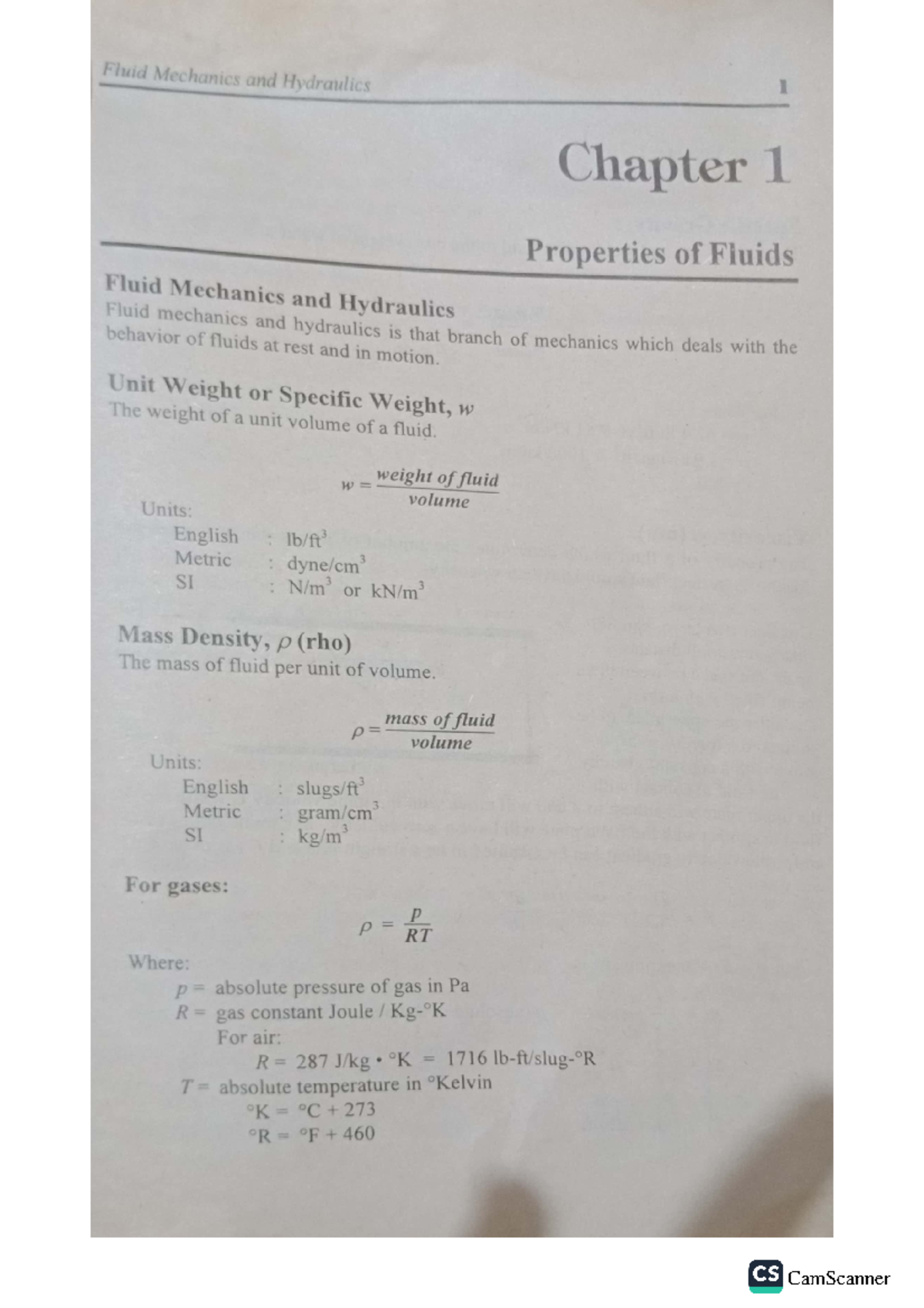 Fluid Mechanics and Hydraulics 1

Chapter 1

Properties of Fluids

Fluid Mechanics and Hydraulics
Fluid mechanics and hydraulics is that branch of mechanics which deals with the behavior of fluids at rest and in motion.

Unit Weight or Specific Weight, $w$
The weight of a unit volume of a fluid.

$w = \frac{weight\ of\ fluid}{volume}$

Units:
English : $lb/ft^3$
Metric : $dyne/cm^3$
SI : $N/m^3$ or $kN/m^3$

Mass Density, $\rho$ (rho)
The mass of fluid per unit of volume.

$\rho = \frac{mass\ of\ fluid}{volume}$

Units:
English : $slugs/ft^3$
Metric : $gram/cm^3$
SI : $kg/m^3$

For gases:

$\rho = \frac{p}{RT}$

Where:
$p$ = absolute pressure of gas in Pa
$R$ = gas constant Joule / Kg-°K
For air:
$R$ = 287 J/kg • °K = 1716 lb-ft/slug-°R
$T$ = absolute temperature in °Kelvin
°K = °C + 273
°R = °F + 460

CS CamScanner